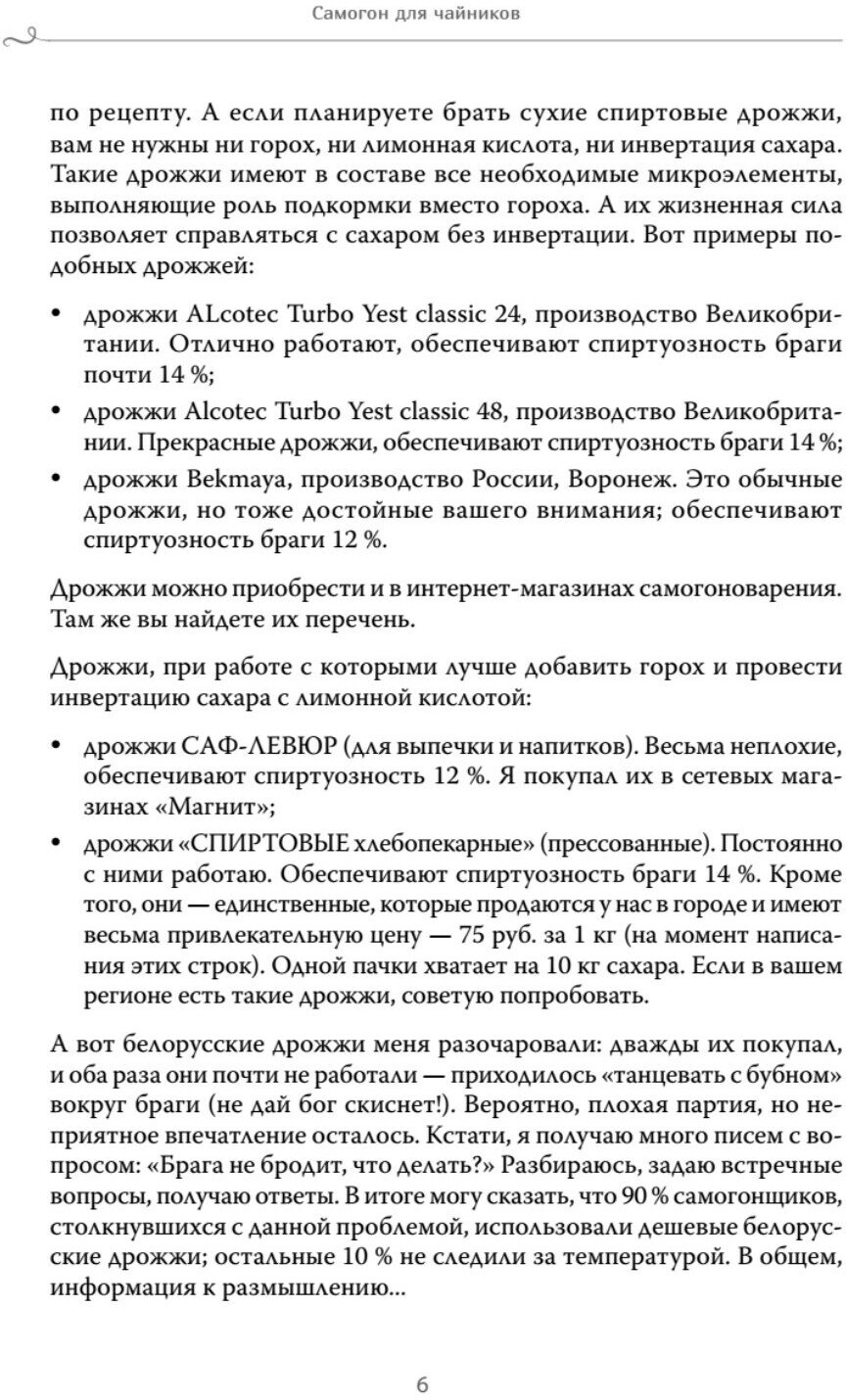 Самогон для чайников

по рецепту. А если планируете брать сухие спиртовые дрожжи, вам не нужны ни горох, ни лимонная кислота, ни инвертация сахара. Такие дрожжи имеют в составе все необходимые микроэлементы, выполняющие роль подкормки вместо гороха. А их жизненная сила позволяет справляться с сахаром без инвертации. Вот примеры подобных дрожжей:

• дрожжи ALcotec Turbo Yest classic 24, производство Великобритании. Отлично работают, обеспечивают спиртуозность браги почти 14 %;
• дрожжи Alcotec Turbo Yest classic 48, производство Великобритании. Прекрасные дрожжи, обеспечивают спиртуозность браги 14 %;
• дрожжи Bekmaya, производство России, Воронеж. Это обычные дрожжи, но тоже достойные вашего внимания; обеспечивают спиртуозность браги 12 %.

Дрожжи можно приобрести и в интернет-магазинах самогоноварения. Там же вы найдете их перечень.

Дрожжи, при работе с которыми лучше добавить горох и провести инвертацию сахара с лимонной кислотой:

• дрожжи САФ-ЛЕВЮР (для выпечки и напитков). Весьма неплохие, обеспечивают спиртуозность 12 %. Я покупал их в сетевых магазинах «Магнит»;
• дрожжи «СПИРТОВЫЕ хлебопекарные» (прессованные). Постоянно с ними работаю. Обеспечивают спиртуозность браги 14 %. Кроме того, они — единственные, которые продаются у нас в городе и имеют весьма привлекательную цену — 75 руб. за 1 кг (на момент написания этих строк). Одной пачки хватает на 10 кг сахара. Если в вашем регионе есть такие дрожжи, советую попробовать.

А вот белорусские дрожжи меня разочаровали: дважды их покупал, и оба раза они почти не работали — приходилось «танцевать с бубном» вокруг браги (не дай бог скиснет!). Вероятно, плохая партия, но неприятное впечатление осталось. Кстати, я получаю много писем с вопросом: «Брага не бродит, что делать?» Разбираюсь, задаю встречные вопросы, получаю ответы. В итоге могу сказать, что 90 % самогонщиков, столкнувшихся с данной проблемой, использовали дешевые белорусские дрожжи; остальные 10 % не следили за температурой. В общем, информация к размышлению...

6